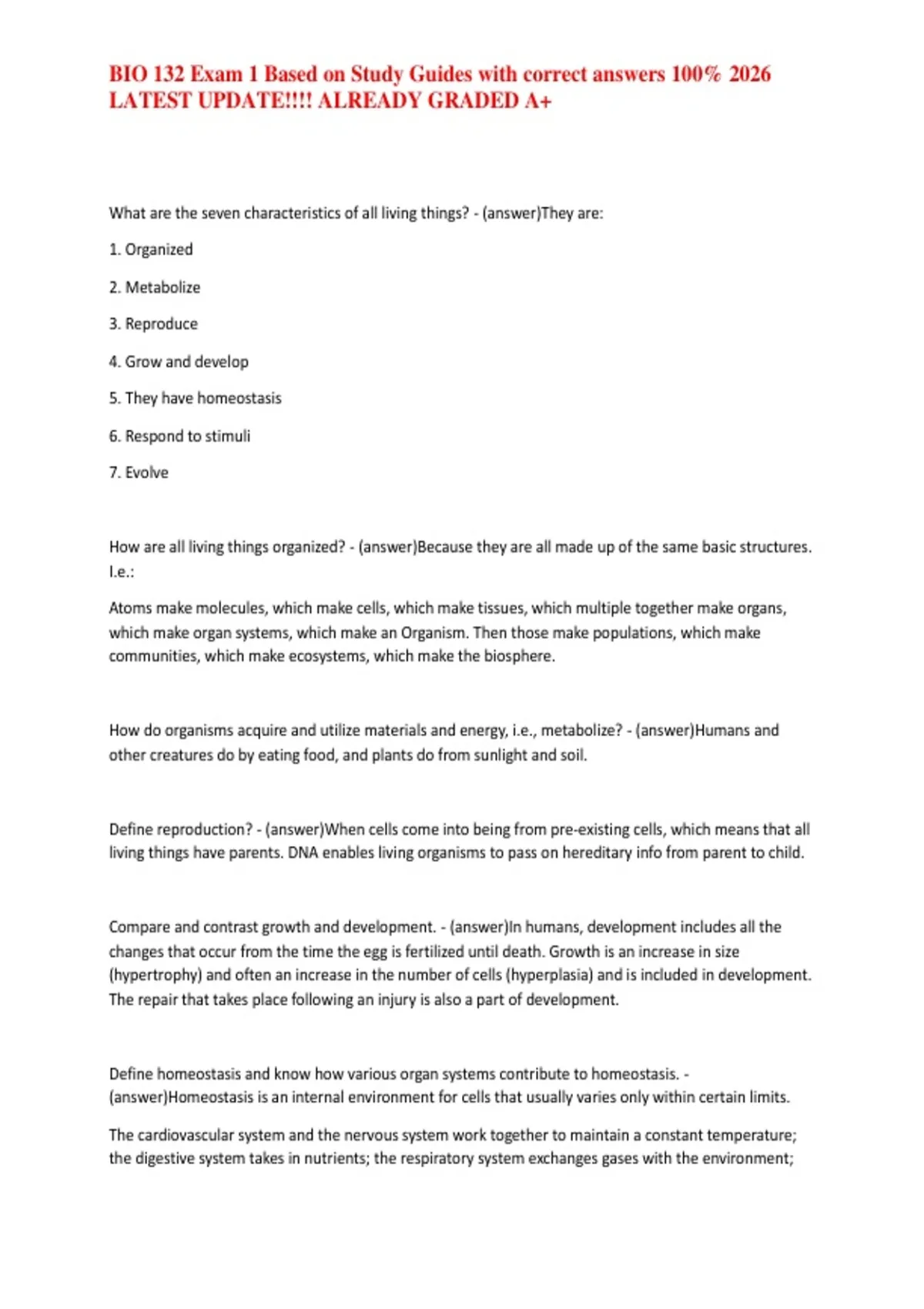 BIO 132 Exam 1 Based on Study Guides with correct answers 100% 2026 LATEST UPDATE!!!! ALREADY GRADED A+

What are the seven characteristics of all living things? - (answer)They are:

1. Organized

2. Metabolize

3. Reproduce

4. Grow and develop

5. They have homeostasis

6. Respond to stimuli

7. Evolve

How are all living things organized? - (answer)Because they are all made up of the same basic structures. I.e.:

Atoms make molecules, which make cells, which make tissues, which multiple together make organs, which make organ systems, which make an Organism. Then those make populations, which make communities, which make ecosystems, which make the biosphere.

How do organisms acquire and utilize materials and energy, i.e., metabolize? - (answer)Humans and other creatures do by eating food, and plants do from sunlight and soil.

Define reproduction? - (answer)When cells come into being from pre-existing cells, which means that all living things have parents. DNA enables living organisms to pass on hereditary info from parent to child.

Compare and contrast growth and development. - (answer)In humans, development includes all the changes that occur from the time the egg is fertilized until death. Growth is an increase in size (hypertrophy) and often an increase in the number of cells (hyperplasia) and is included in development. The repair that takes place following an injury is also a part of development.

Define homeostasis and know how various organ systems contribute to homeostasis. - (answer)Homeostasis is an internal environment for cells that usually varies only within certain limits.

The cardiovascular system and the nervous system work together to maintain a constant temperature; the digestive system takes in nutrients; the respiratory system exchanges gases with the environment;